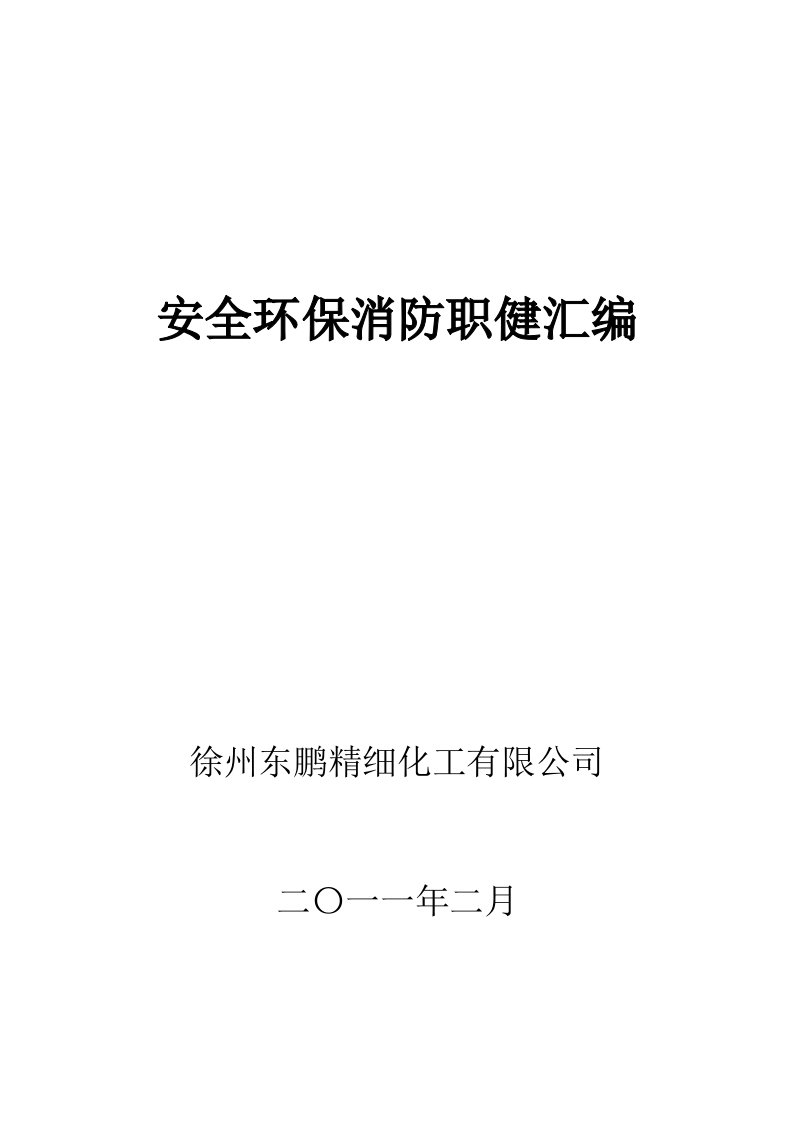 安全环保消防职健汇编

徐州东鹏精细化工有限公司

二〇一一年二月